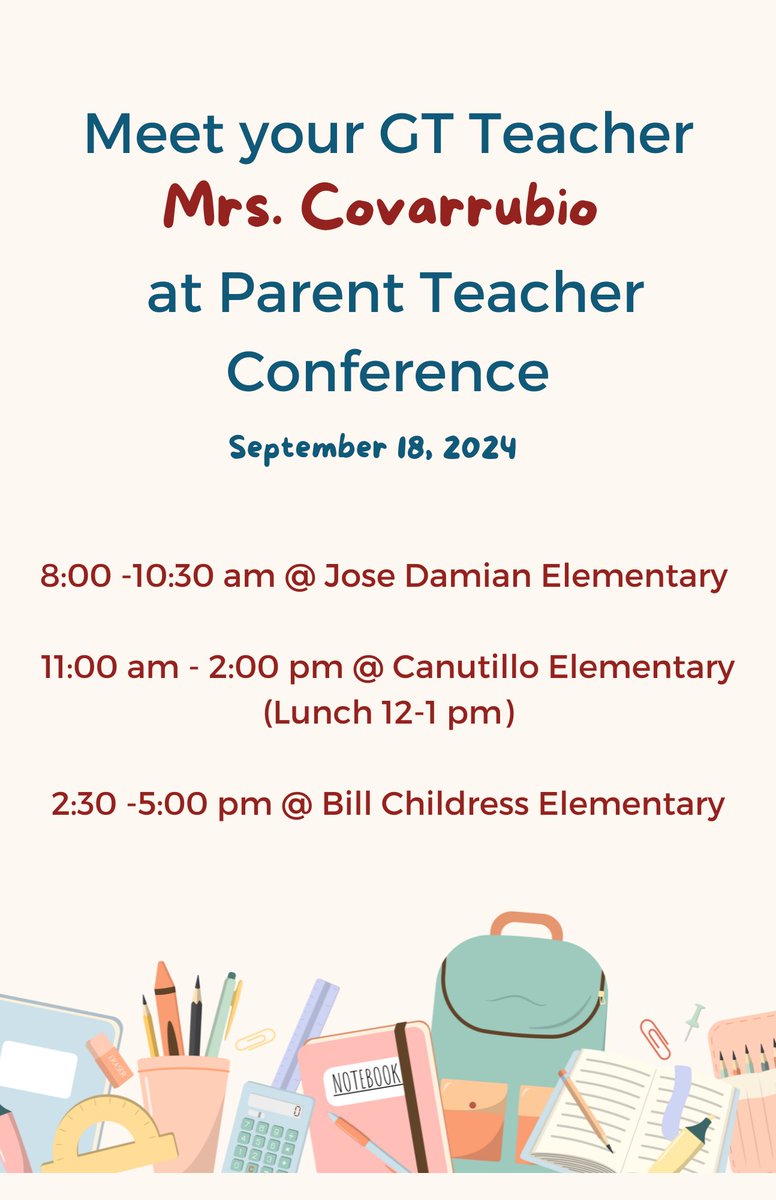 Meet your GT Teacher
Mrs. Covarrubio
at Parent Teacher Conference

September 18, 2024

8:00 -10:30 am @ Jose Damian Elementary

11:00 am - 2:00 pm @ Canutillo Elementary
(Lunch 12-1 pm)

2:30 -5:00 pm @ Bill Childress Elementary

ERASER

NOTEBOOK